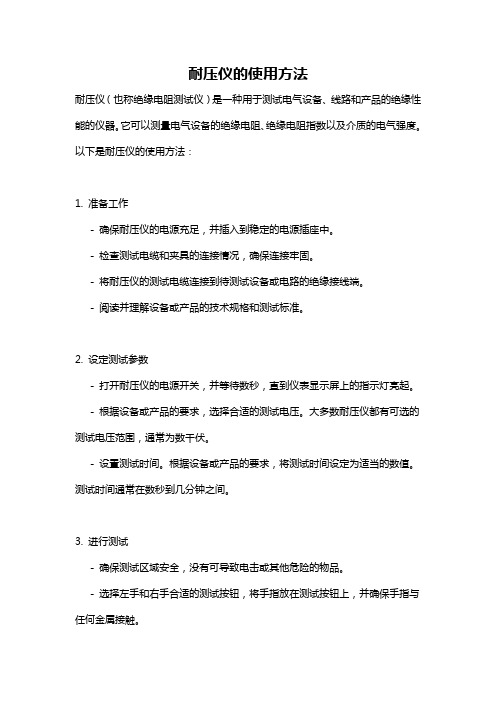 耐压仪的使用方法

耐压仪（也称绝缘电阻测试仪）是一种用于测试电气设备、线路和产品的绝缘性能的仪器。它可以测量电气设备的绝缘电阻、绝缘电阻指数以及介质的电气强度。以下是耐压仪的使用方法：

1. 准备工作

- 确保耐压仪的电源充足，并插入到稳定的电源插座中。

- 检查测试电缆和夹具的连接情况，确保连接牢固。

- 将耐压仪的测试电缆连接到待测试设备或电路的绝缘接线端。

- 阅读并理解设备或产品的技术规格和测试标准。

2. 设定测试参数

- 打开耐压仪的电源开关，并等待数秒，直到仪表显示屏上的指示灯亮起。

- 根据设备或产品的要求，选择合适的测试电压。大多数耐压仪都有可选的测试电压范围，通常为数千伏。

- 设置测试时间。根据设备或产品的要求，将测试时间设定为适当的数值。测试时间通常在数秒到几分钟之间。

3. 进行测试

- 确保测试区域安全，没有可导致电击或其他危险的物品。

- 选择左手和右手合适的测试按钮，将手指放在测试按钮上，并确保手指与任何金属接触。